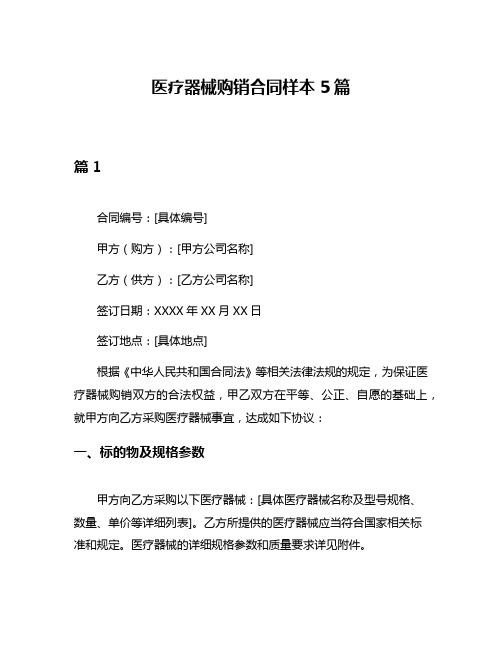 医疗器械购销合同样本 5 篇

篇 1

合同编号：[具体编号]

甲方（购方）：[甲方公司名称]

乙方（供方）：[乙方公司名称]

签订日期：XXXX 年 XX 月 XX 日

签订地点：[具体地点]

根据《中华人民共和国合同法》等相关法律法规的规定，为保证医疗器械购销双方的合法权益，甲乙双方在平等、公正、自愿的基础上，就甲方向乙方采购医疗器械事宜，达成如下协议：

一、标的物及规格参数

甲方向乙方采购以下医疗器械：[具体医疗器械名称及型号规格、数量、单价等详细列表]。乙方所提供的医疗器械应当符合国家相关标准和规定。医疗器械的详细规格参数和质量要求详见附件。